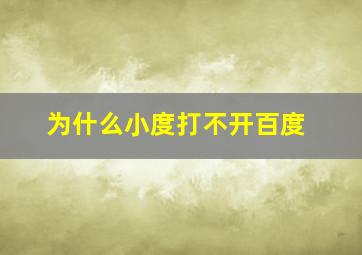 为什么小度打不开百度